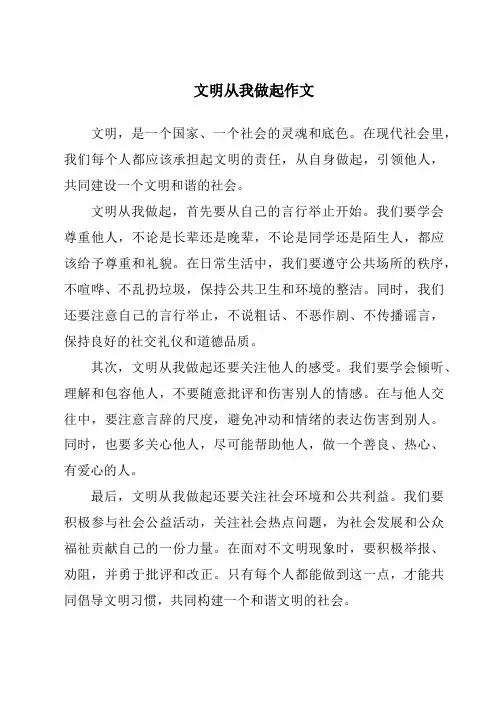 文明从我做起作文

文明，是一个国家、一个社会的灵魂和底色。在现代社会里，我们每个人都应该承担起文明的责任，从自身做起，引领他人，共同建设一个文明和谐的社会。

文明从我做起，首先要从自己的言行举止开始。我们要学会尊重他人，不论是长辈还是晚辈，不论是同学还是陌生人，都应该给予尊重和礼貌。在日常生活中，我们要遵守公共场所的秩序，不喧哗、不乱扔垃圾，保持公共卫生和环境的整洁。同时，我们还要注意自己的言行举止，不说粗话、不恶作剧、不传播谣言，保持良好的社交礼仪和道德品质。

其次，文明从我做起还要关注他人的感受。我们要学会倾听、理解和包容他人，不要随意批评和伤害别人的情感。在与他人交往中，要注意言辞的尺度，避免冲动和情绪的表达伤害到别人。同时，也要多关心他人，尽可能帮助他人，做一个善良、热心、有爱心的人。

最后，文明从我做起还要关注社会环境和公共利益。我们要积极参与社会公益活动，关注社会热点问题，为社会发展和公众福祉贡献自己的一份力量。在面对不文明现象时，要积极举报、劝阻，并勇于批评和改正。只有每个人都能做到这一点，才能共同倡导文明习惯，共同构建一个和谐文明的社会。